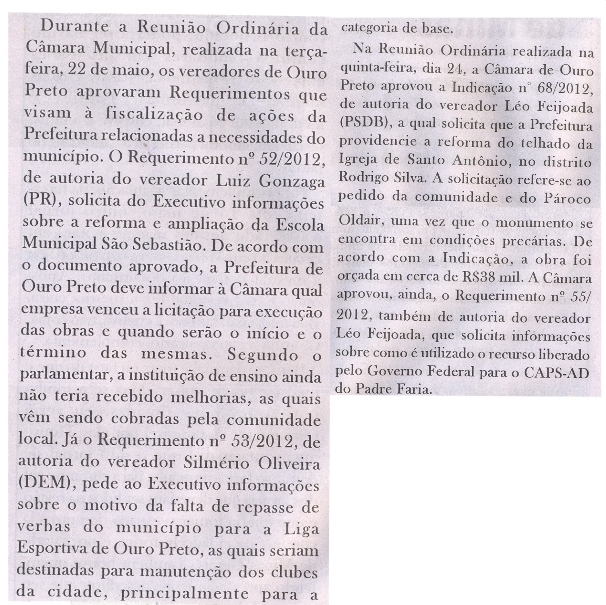 Durante a Reunião Ordinária da Câmara Municipal, realizada na terça-feira, 22 de maio, os vereadores de Ouro Preto aprovaram Requerimentos que visam à fiscalização de ações da Prefeitura relacionadas a necessidades do município. O Requerimento nº 52/2012, de autoria do vereador Luiz Gonzaga (PR), solicita do Executivo informações sobre a reforma e ampliação da Escola Municipal São Sebastião. De acordo com o documento aprovado, a Prefeitura de Ouro Preto deve informar à Câmara qual empresa venceu a licitação para execução das obras e quando serão o início e o término das mesmas. Segundo o parlamentar, a instituição de ensino ainda não teria recebido melhorias, as quais vêm sendo cobradas pela comunidade local. Já o Requerimento nº 53/2012, de autoria do vereador Silmério Oliveira (DEM), pede ao Executivo informações sobre o motivo da falta de repasse de verbas do município para a Liga Esportiva de Ouro Preto, as quais seriam destinadas para manutenção dos clubes da cidade, principalmente para a categoria de base.

Na Reunião Ordinária realizada na quinta-feira, dia 24, a Câmara de Ouro Preto aprovou a Indicação nº 68/2012, de autoria do vereador Léo Feijoada (PSDB), a qual solicita que a Prefeitura providencie a reforma do telhado da Igreja de Santo Antônio, no distrito Rodrigo Silva. A solicitação refere-se ao pedido da comunidade e do Pároco Oldair, uma vez que o monumento se encontra em condições precárias. De acordo com a Indicação, a obra foi orçada em cerca de R$38 mil. A Câmara aprovou, ainda, o Requerimento nº 55/2012, também de autoria do vereador Léo Feijoada, que solicita informações sobre como é utilizado o recurso liberado pelo Governo Federal para o CAPS-AD do Padre Faria.